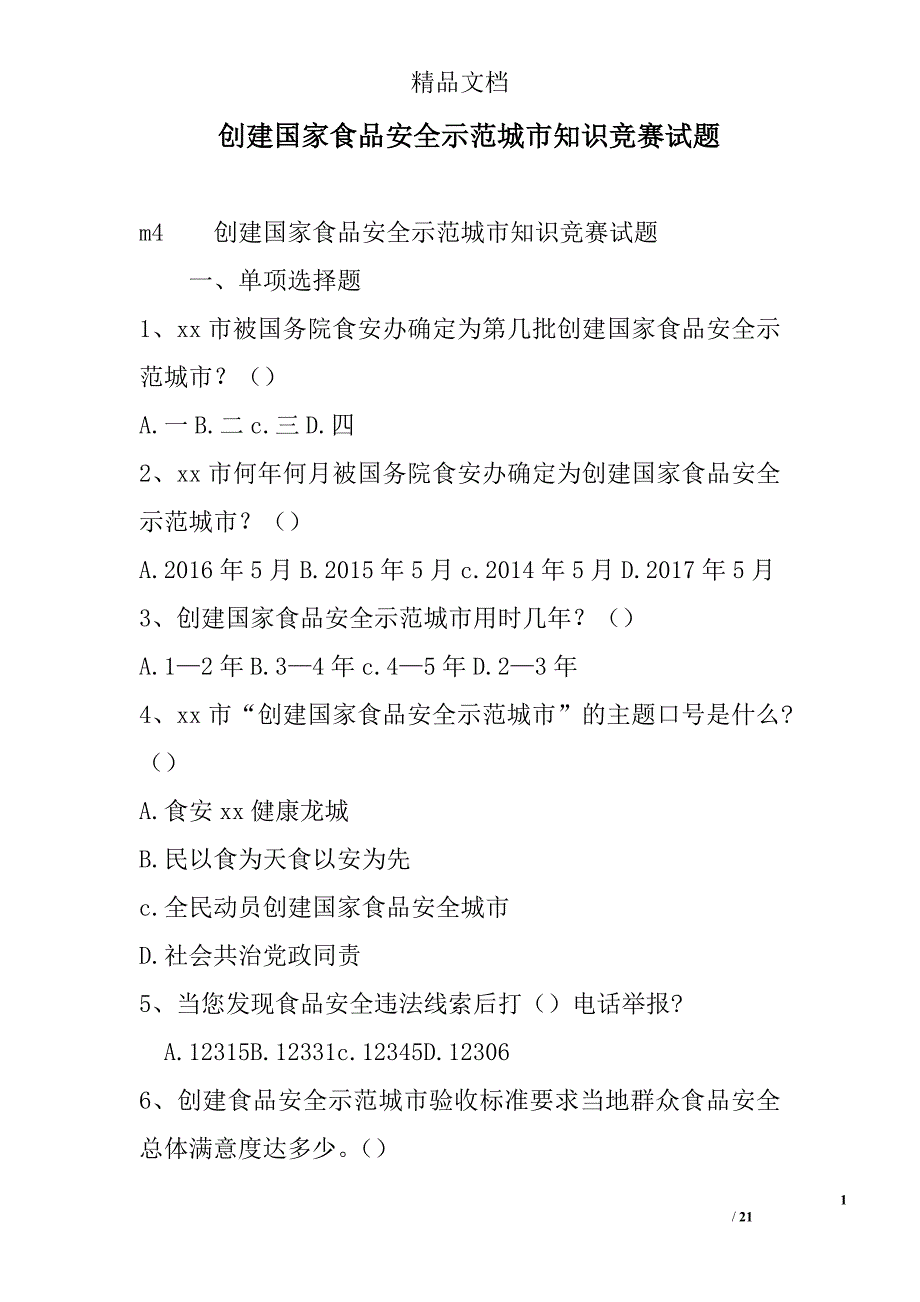 精品文档

创建国家食品安全示范城市知识竞赛试题

m4　　创建国家食品安全示范城市知识竞赛试题

一、单项选择题

1、xx 市被国务院食安办确定为第几批创建国家食品安全示范城市？（）

A.一 B.二 c.三 D.四

2、xx 市何年何月被国务院食安办确定为创建国家食品安全示范城市？（）

A.2016 年 5 月 B.2015 年 5 月 c.2014 年 5 月 D.2017 年 5 月

3、创建国家食品安全示范城市用时几年？（）

A.1—2 年 B.3—4 年 c.4—5 年 D.2—3 年

4、xx 市“创建国家食品安全示范城市”的主题口号是什么?（）

A.食安 xx 健康龙城

B.民以食为天食以安为先

c.全民动员创建国家食品安全城市

D.社会共治党政同责

5、当您发现食品安全违法线索后打（）电话举报?

A.12315B.12331c.12345D.12306

6、创建食品安全示范城市验收标准要求当地群众食品安全总体满意度达多少。()

1

/ 21